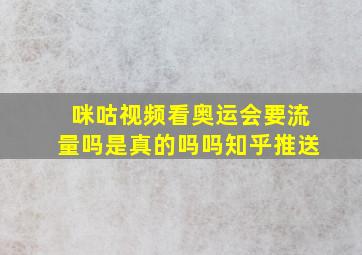 咪咕视频看奥运会要流量吗是真的吗吗知乎推送